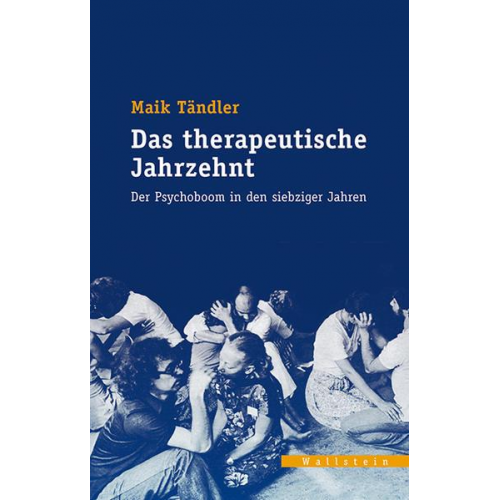 Maik Tändler

Das therapeutische Jahrzehnt

Der Psychoboom in den siebziger Jahren

Wallstein